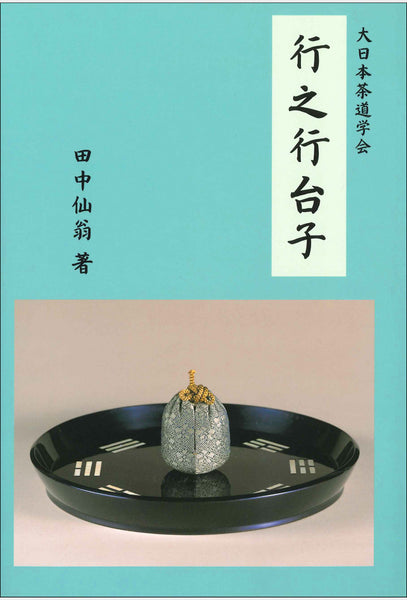 大日本茶道学会

行之行台子

田中仙翁 著